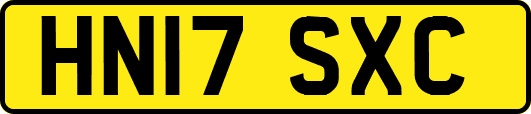 HN17 SXC